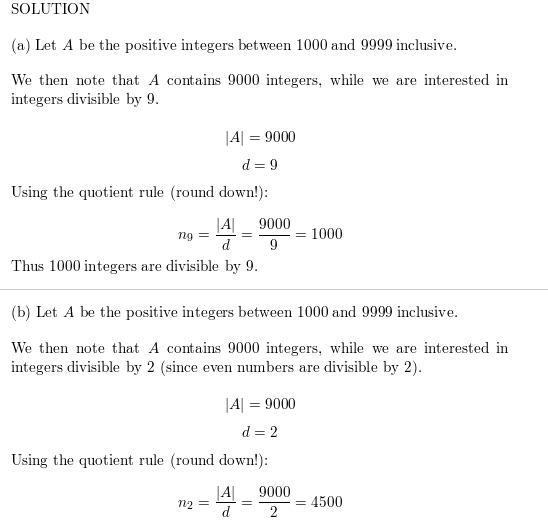 SOLUTION

(a) Let $A$ be the positive integers between 1000 and 9999 inclusive.

We then note that $A$ contains 9000 integers, while we are interested in integers divisible by 9.

$|A| = 9000$

$d = 9$

Using the quotient rule (round down!):

$n_9 = \frac{|A|}{d} = \frac{9000}{9} = 1000$

Thus 1000 integers are divisible by 9.

(b) Let $A$ be the positive integers between 1000 and 9999 inclusive.

We then note that $A$ contains 9000 integers, while we are interested in integers divisible by 2 (since even numbers are divisible by 2).

$|A| = 9000$

$d = 2$

Using the quotient rule (round down!):

$n_2 = \frac{|A|}{d} = \frac{9000}{2} = 4500$